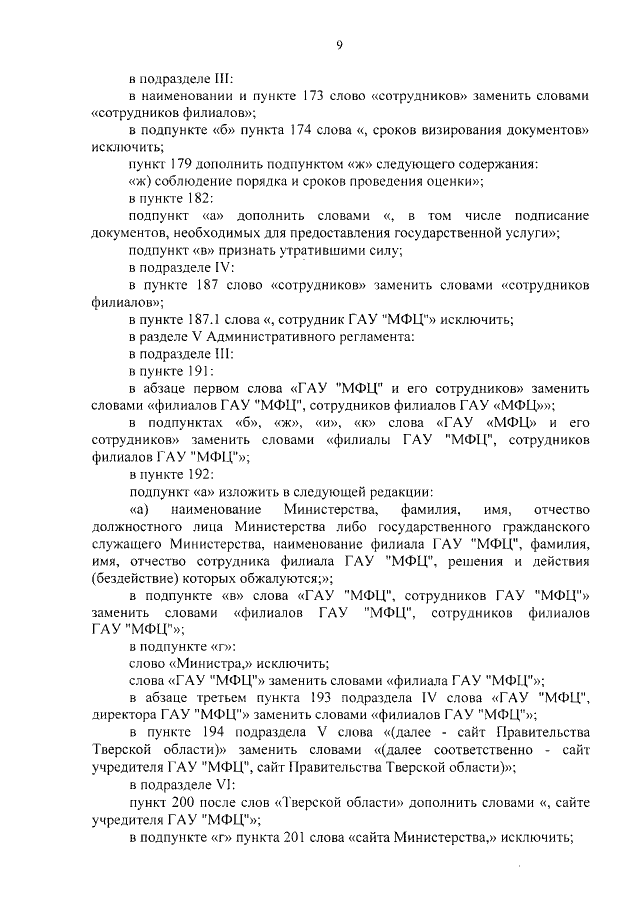 9

в подразделе III:

в наименовании и пункте 173 слово «сотрудников» заменить словами «сотрудников филиалов»;

в подпункте «б» пункта 174 слова «, сроков визирования документов» исключить;

пункт 179 дополнить подпунктом «ж» следующего содержания:

«ж) соблюдение порядка и сроков проведения оценки»;

в пункте 182:

подпункт «а» дополнить словами «, в том числе подписание документов, необходимых для предоставления государственной услуги»;

подпункт «в» признать утратившими силу;

в подразделе IV:

в пункте 187 слово «сотрудников» заменить словами «сотрудников филиалов»;

в пункте 187.1 слова «, сотрудник ГАУ "МФЦ"» исключить;

в разделе V Административного регламента:

в подразделе III:

в пункте 191:

в абзаце первом слова «ГАУ "МФЦ" и его сотрудников» заменить словами «филиалов ГАУ "МФЦ", сотрудников филиалов ГАУ «МФЦ»»;

в подпунктах «б», «ж», «и», «к» слова «ГАУ «МФЦ» и его сотрудников» заменить словами «филиалы ГАУ "МФЦ", сотрудников филиалов ГАУ "МФЦ"»;

в пункте 192:

подпункт «а» изложить в следующей редакции:

«а) наименование Министерства, фамилия, имя, отчество должностного лица Министерства либо государственного гражданского служащего Министерства, наименование филиала ГАУ "МФЦ", фамилия, имя, отчество сотрудника филиала ГАУ "МФЦ", решения и действия (бездействие) которых обжалуются;»;

в подпункте «в» слова «ГАУ "МФЦ", сотрудников ГАУ "МФЦ"» заменить словами «филиалов ГАУ "МФЦ", сотрудников филиалов ГАУ "МФЦ"»;

в подпункте «г»:

слово «Министра,» исключить;

слова «ГАУ "МФЦ"» заменить словами «филиала ГАУ "МФЦ"»;

в абзаце третьем пункта 193 подраздела IV слова «ГАУ "МФЦ", директора ГАУ "МФЦ"» заменить словами «филиалов ГАУ "МФЦ"»;

в пункте 194 подраздела V слова «(далее - сайт Правительства Тверской области)» заменить словами «(далее соответственно - сайт учредителя ГАУ "МФЦ", сайт Правительства Тверской области)»;

в подразделе VI:

пункт 200 после слов «Тверской области» дополнить словами «, сайте учредителя ГАУ "МФЦ"»;

в подпункте «г» пункта 201 слова «сайта Министерства,» исключить;